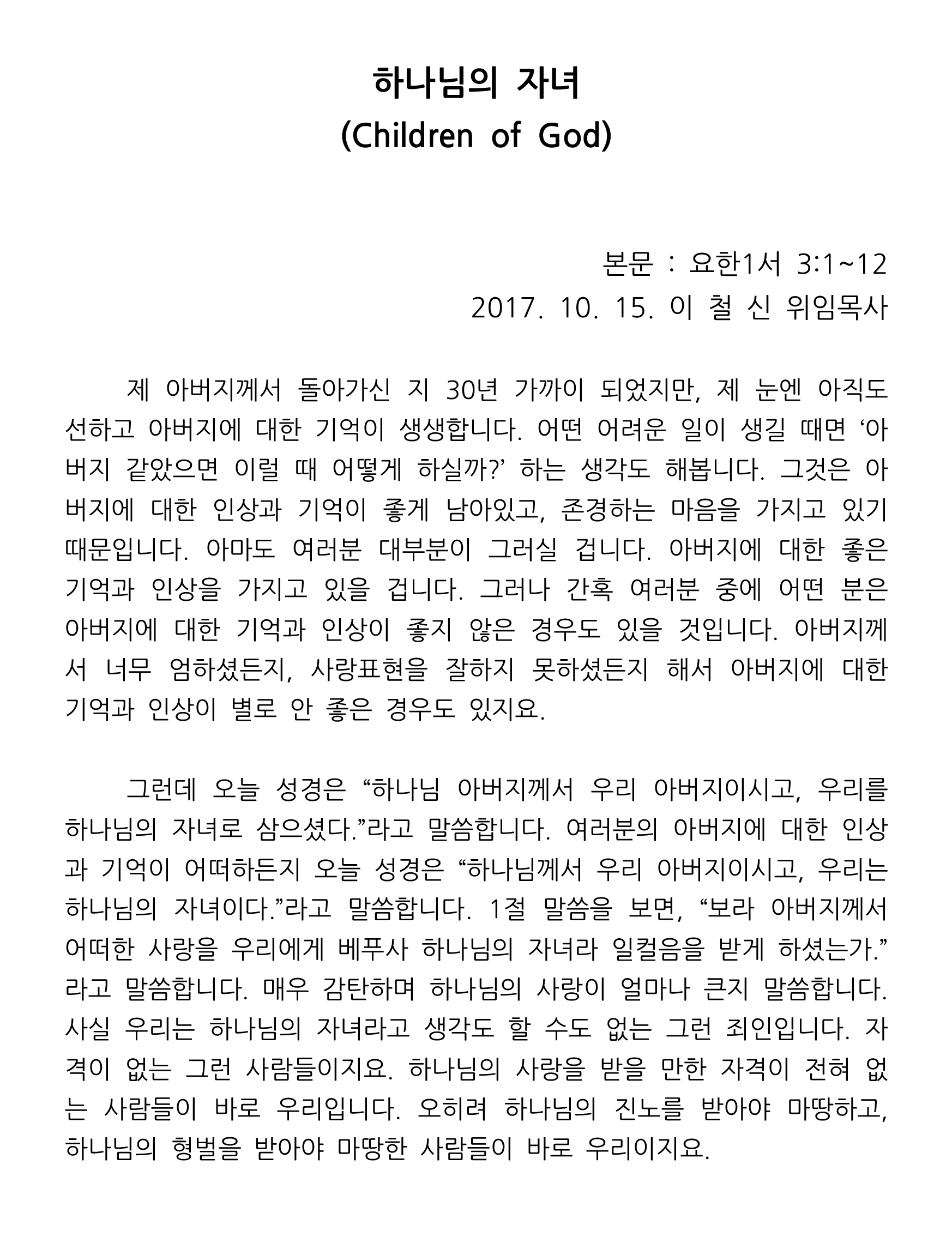 하나님의 자녀
(Children of God)

본문 : 요한1서 3:1~12
2017. 10. 15. 이 철 신 위임목사

제 아버지께서 돌아가신 지 30년 가까이 되었지만, 제 눈엔 아직도 선하고 아버지에 대한 기억이 생생합니다. 어떤 어려운 일이 생길 때면 ‘아버지 같았으면 이럴 때 어떻게 하실까?’ 하는 생각도 해봅니다. 그것은 아버지에 대한 인상과 기억이 좋게 남아있고, 존경하는 마음을 가지고 있기 때문입니다. 아마도 여러분 대부분이 그러실 겁니다. 아버지에 대한 좋은 기억과 인상을 가지고 있을 겁니다. 그러나 간혹 여러분 중에 어떤 분은 아버지에 대한 기억과 인상이 좋지 않은 경우도 있을 것입니다. 아버지께서 너무 엄하셨든지, 사랑표현을 잘하지 못하셨든지 해서 아버지에 대한 기억과 인상이 별로 안 좋은 경우도 있지요.

그런데 오늘 성경은 “하나님 아버지께서 우리 아버지이시고, 우리를 하나님의 자녀로 삼으셨다.”라고 말씀합니다. 여러분의 아버지에 대한 인상과 기억이 어떠하든지 오늘 성경은 “하나님께서 우리 아버지이시고, 우리는 하나님의 자녀이다.”라고 말씀합니다. 1절 말씀을 보면, “보라 아버지께서 어떠한 사랑을 우리에게 베푸사 하나님의 자녀라 일컬음을 받게 하셨는가.”라고 말씀합니다. 매우 감탄하며 하나님의 사랑이 얼마나 큰지 말씀합니다. 사실 우리는 하나님의 자녀라고 생각도 할 수도 없는 그런 죄인입니다. 자격이 없는 그런 사람들이지요. 하나님의 사랑을 받을 만한 자격이 전혀 없는 사람들이 바로 우리입니다. 오히려 하나님의 진노를 받아야 마땅하고, 하나님의 형벌을 받아야 마땅한 사람들이 바로 우리이지요.